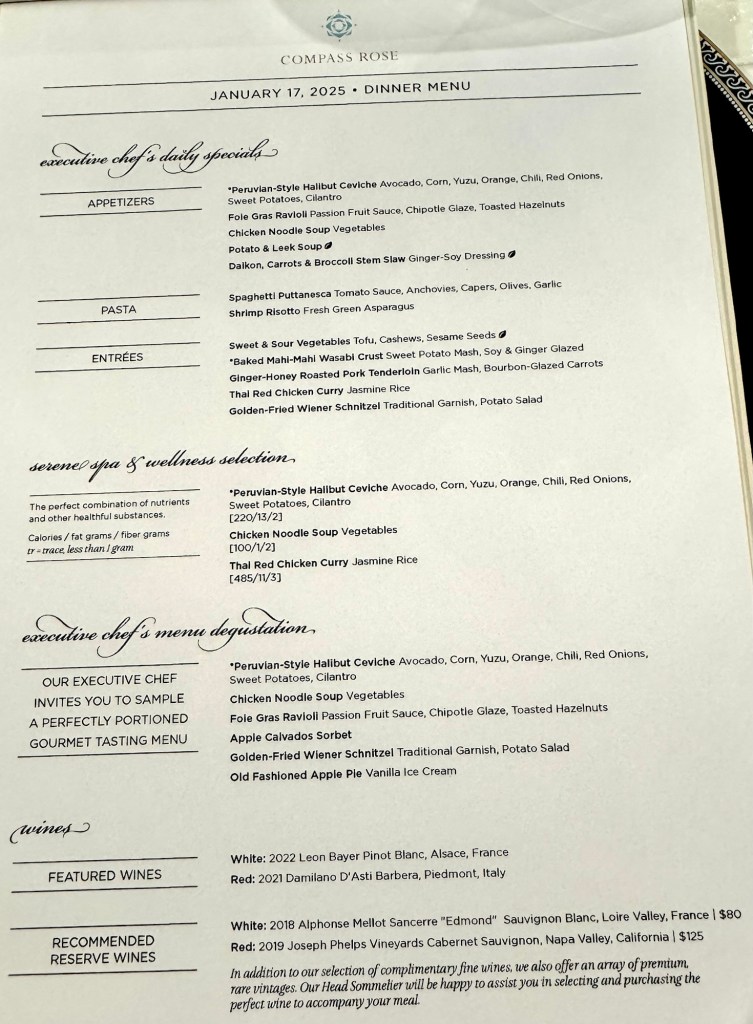 COMPASS ROSE

JANUARY 17, 2025 • DINNER MENU

executive chef's daily specials

APPETIZERS

*Peruvian-Style Halibut Ceviche Avocado, Corn, Yuzu, Orange, Chili, Red Onions, Sweet Potatoes, Cilantro
Foie Gras Ravioli Passion Fruit Sauce, Chipotle Glaze, Toasted Hazelnuts
Chicken Noodle Soup Vegetables
Potato & Leek Soup
Daikon, Carrots & Broccoli Stem Slaw Ginger-Soy Dressing

PASTA

Spaghetti Puttanesca Tomato Sauce, Anchovies, Capers, Olives, Garlic
Shrimp Risotto Fresh Green Asparagus

ENTRÉES

Sweet & Sour Vegetables Tofu, Cashews, Sesame Seeds
*Baked Mahi-Mahi Wasabi Crust Sweet Potato Mash, Soy & Ginger Glazed
Ginger-Honey Roasted Pork Tenderloin Garlic Mash, Bourbon-Glazed Carrots
Thai Red Chicken Curry Jasmine Rice
Golden-Fried Wiener Schnitzel Traditional Garnish, Potato Salad

serene spa & wellness selection

The perfect combination of nutrients and other healthful substances.
Calories / fat grams / fiber grams
tr = trace, less than 1 gram

*Peruvian-Style Halibut Ceviche Avocado, Corn, Yuzu, Orange, Chili, Red Onions, Sweet Potatoes, Cilantro
[220/13/2]
Chicken Noodle Soup Vegetables
[100/1/2]
Thai Red Chicken Curry Jasmine Rice
[485/11/3]

executive chef's menu degustation

OUR EXECUTIVE CHEF INVITES YOU TO SAMPLE A PERFECTLY PORTIONED GOURMET TASTING MENU

*Peruvian-Style Halibut Ceviche Avocado, Corn, Yuzu, Orange, Chili, Red Onions, Sweet Potatoes, Cilantro
Chicken Noodle Soup Vegetables
Foie Gras Ravioli Passion Fruit Sauce, Chipotle Glaze, Toasted Hazelnuts
Apple Calvados Sorbet
Golden-Fried Wiener Schnitzel Traditional Garnish, Potato Salad
Old Fashioned Apple Pie Vanilla Ice Cream

wines

FEATURED WINES

White: 2022 Leon Bayer Pinot Blanc, Alsace, France
Red: 2021 Damilano D'Asti Barbera, Piedmont, Italy

RECOMMENDED RESERVE WINES

White: 2018 Alphonse Mellot Sancerre "Edmond" Sauvignon Blanc, Loire Valley, France | $80
Red: 2019 Joseph Phelps Vineyards Cabernet Sauvignon, Napa Valley, California | $125

In addition to our selection of complimentary fine wines, we also offer an array of premium, rare vintages. Our Head Sommelier will be happy to assist you in selecting and purchasing the perfect wine to accompany your meal.